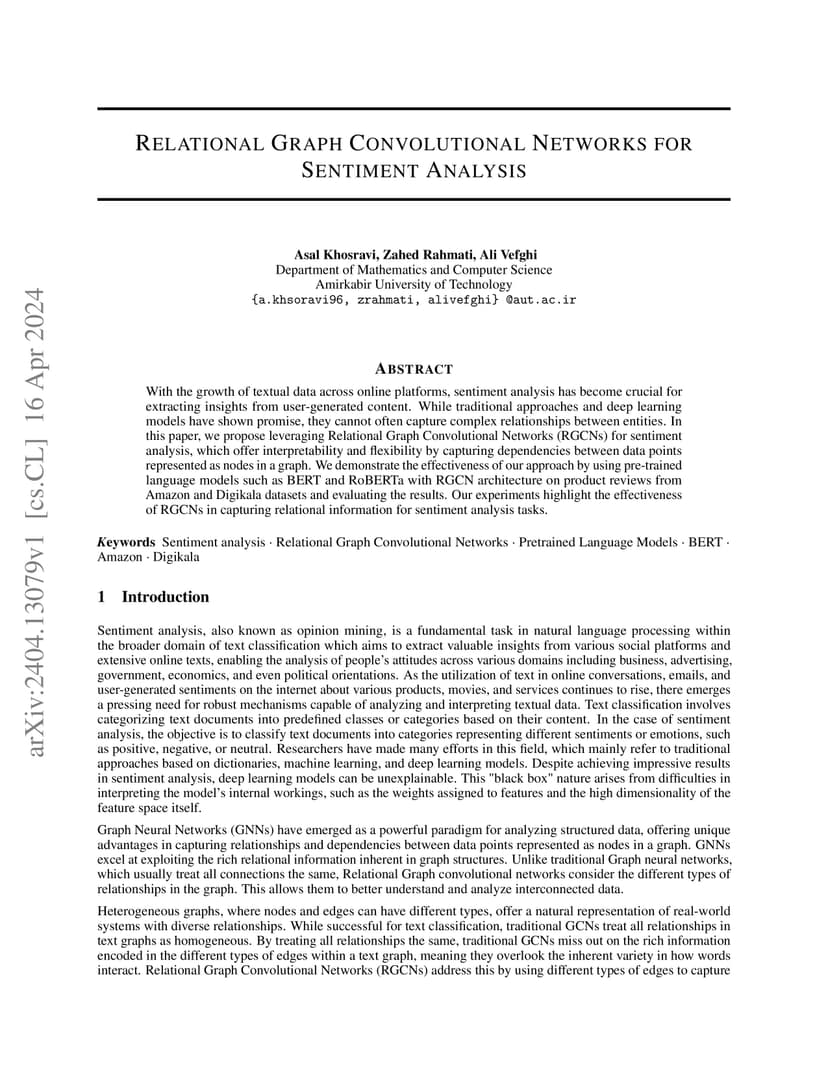 arXiv:2404.13079v1 [cs.CL] 16 Apr 2024

RELATIONAL GRAPH CONVOLUTIONAL NETWORKS FOR SENTIMENT ANALYSIS

Asal Khosravi, Zahed Rahmati, Ali Vefghi
Department of Mathematics and Computer Science
Amirkabir University of Technology
{a.khsoravi96, zrahmati, alivefghi} @aut.ac.ir

ABSTRACT

With the growth of textual data across online platforms, sentiment analysis has become crucial for extracting insights from user-generated content. While traditional approaches and deep learning models have shown promise, they cannot often capture complex relationships between entities. In this paper, we propose leveraging Relational Graph Convolutional Networks (RGCNs) for sentiment analysis, which offer interpretability and flexibility by capturing dependencies between data points represented as nodes in a graph. We demonstrate the effectiveness of our approach by using pre-trained language models such as BERT and RoBERTa with RGCN architecture on product reviews from Amazon and Digikala datasets and evaluating the results. Our experiments highlight the effectiveness of RGCNs in capturing relational information for sentiment analysis tasks.

Keywords Sentiment analysis · Relational Graph Convolutional Networks · Pretrained Language Models · BERT · Amazon · Digikala

1 Introduction

Sentiment analysis, also known as opinion mining, is a fundamental task in natural language processing within the broader domain of text classification which aims to extract valuable insights from various social platforms and extensive online texts, enabling the analysis of people's attitudes across various domains including business, advertising, government, economics, and even political orientations. As the utilization of text in online conversations, emails, and user-generated sentiments on the internet about various products, movies, and services continues to rise, there emerges a pressing need for robust mechanisms capable of analyzing and interpreting textual data. Text classification involves categorizing text documents into predefined classes or categories based on their content. In the case of sentiment analysis, the objective is to classify text documents into categories representing different sentiments or emotions, such as positive, negative, or neutral. Researchers have made many efforts in this field, which mainly refer to traditional approaches based on dictionaries, machine learning, and deep learning models. Despite achieving impressive results in sentiment analysis, deep learning models can be unexplainable. This "black box" nature arises from difficulties in interpreting the model's internal workings, such as the weights assigned to features and the high dimensionality of the feature space itself.

Graph Neural Networks (GNNs) have emerged as a powerful paradigm for analyzing structured data, offering unique advantages in capturing relationships and dependencies between data points represented as nodes in a graph. GNNs excel at exploiting the rich relational information inherent in graph structures. Unlike traditional Graph neural networks, which usually treat all connections the same, Relational Graph convolutional networks consider the different types of relationships in the graph. This allows them to better understand and analyze interconnected data.

Heterogeneous graphs, where nodes and edges can have different types, offer a natural representation of real-world systems with diverse relationships. While successful for text classification, traditional GCNs treat all relationships in text graphs as homogeneous. By treating all relationships the same, traditional GCNs miss out on the rich information encoded in the different types of edges within a text graph, meaning they overlook the inherent variety in how words interact. Relational Graph Convolutional Networks (RGCNs) address this by using different types of edges to capture